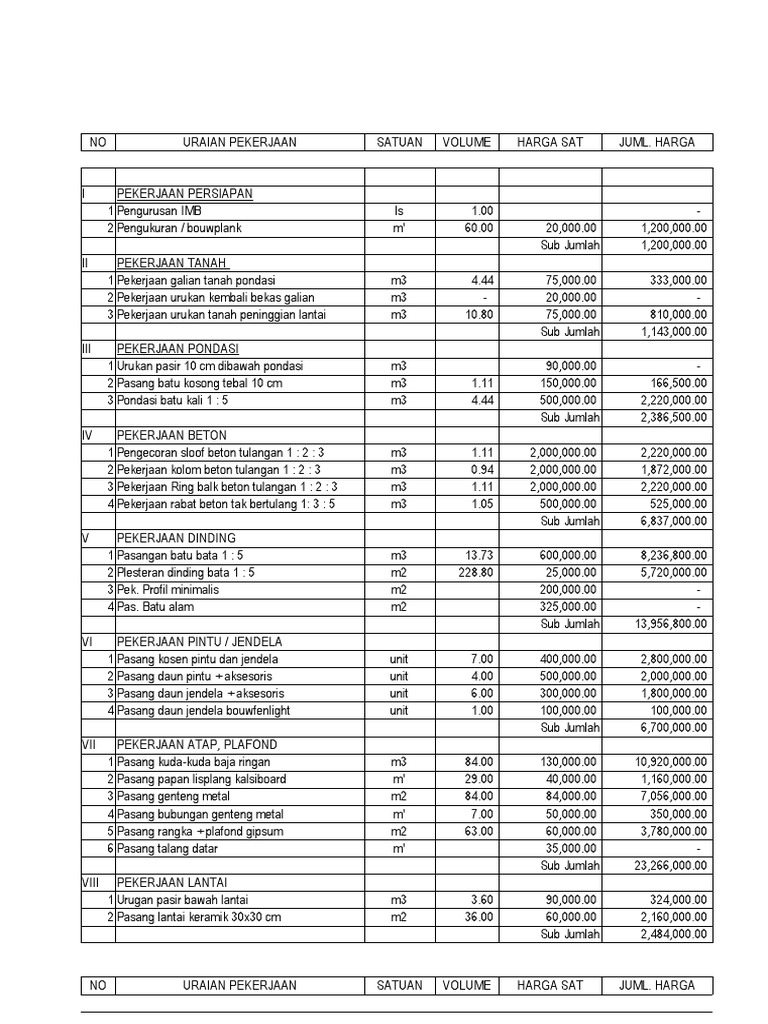 | NO | URAIAN PEKERJAAN | SATUAN | VOLUME | HARGA SAT | JUML. HARGA |
|---|---|---|---|---|---|
| | | | | | |
| I | PEKERJAAN PERSIAPAN | | | | |
| 1 | Pengurusan IMB | ls | 1.00 | | - |
| 2 | Pengukuran / bouwplank | m' | 60.00 | 20,000.00 | 1,200,000.00 |
| | | | | Sub Jumlah | 1,200,000.00 |
| II | PEKERJAAN TANAH | | | | |
| 1 | Pekerjaan galian tanah pondasi | m3 | 4.44 | 75,000.00 | 333,000.00 |
| 2 | Pekerjaan urukan kembali bekas galian | m3 | - | 20,000.00 | - |
| 3 | Pekerjaan urukan tanah peninggian lantai | m3 | 10.80 | 75,000.00 | 810,000.00 |
| | | | | Sub Jumlah | 1,143,000.00 |
| III | PEKERJAAN PONDASI | | | | |
| 1 | Urukan pasir 10 cm dibawah pondasi | m3 | | 90,000.00 | - |
| 2 | Pasang batu kosong tebal 10 cm | m3 | 1.11 | 150,000.00 | 166,500.00 |
| 3 | Pondasi batu kali 1 : 5 | m3 | 4.44 | 500,000.00 | 2,220,000.00 |
| | | | | Sub Jumlah | 2,386,500.00 |
| IV | PEKERJAAN BETON | | | | |
| 1 | Pengecoran sloof beton tulangan 1 : 2 : 3 | m3 | 1.11 | 2,000,000.00 | 2,220,000.00 |
| 2 | Pekerjaan kolom beton tulangan 1 : 2 : 3 | m3 | 0.94 | 2,000,000.00 | 1,872,000.00 |
| 3 | Pekerjaan Ring balk beton tulangan 1 : 2 : 3 | m3 | 1.11 | 2,000,000.00 | 2,220,000.00 |
| 4 | Pekerjaan rabat beton tak bertulang 1: 3 : 5 | m3 | 1.05 | 500,000.00 | 525,000.00 |
| | | | | Sub Jumlah | 6,837,000.00 |
| V | PEKERJAAN DINDING | | | | |
| 1 | Pasangan batu bata 1 : 5 | m3 | 13.73 | 600,000.00 | 8,236,800.00 |
| 2 | Plesteran dinding bata 1 : 5 | m2 | 228.80 | 25,000.00 | 5,720,000.00 |
| 3 | Pek. Profil minimalis | m2 | | 200,000.00 | - |
| 4 | Pas. Batu alam | m2 | | 325,000.00 | - |
| | | | | Sub Jumlah | 13,956,800.00 |
| VI | PEKERJAAN PINTU / JENDELA | | | | |
| 1 | Pasang kosen pintu dan jendela | unit | 7.00 | 400,000.00 | 2,800,000.00 |
| 2 | Pasang daun pintu + aksesoris | unit | 4.00 | 500,000.00 | 2,000,000.00 |
| 3 | Pasang daun jendela + aksesoris | unit | 6.00 | 300,000.00 | 1,800,000.00 |
| 4 | Pasang daun jendela bouwfenlight | unit | 1.00 | 100,000.00 | 100,000.00 |
| | | | | Sub Jumlah | 6,700,000.00 |
| VII | PEKERJAAN ATAP, PLAFOND | | | | |
| 1 | Pasang kuda-kuda baja ringan | m3 | 84.00 | 130,000.00 | 10,920,000.00 |
| 2 | Pasang papan lisplang kalsiboard | m' | 29.00 | 40,000.00 | 1,160,000.00 |
| 3 | Pasang genteng metal | m2 | 84.00 | 84,000.00 | 7,056,000.00 |
| 4 | Pasang bubungan genteng metal | m' | 7.00 | 50,000.00 | 350,000.00 |
| 5 | Pasang rangka + plafond gipsum | m2 | 63.00 | 60,000.00 | 3,780,000.00 |
| 6 | Pasang talang datar | m' | | 35,000.00 | - |
| | | | | Sub Jumlah | 23,266,000.00 |
| VIII | PEKERJAAN LANTAI | | | | |
| 1 | Urugan pasir bawah lantai | m3 | 3.60 | 90,000.00 | 324,000.00 |
| 2 | Pasang lantai keramik 30x30 cm | m2 | 36.00 | 60,000.00 | 2,160,000.00 |
| | | | | Sub Jumlah | 2,484,000.00 |

| NO | URAIAN PEKERJAAN | SATUAN | VOLUME | HARGA SAT | JUML. HARGA |
|---|---|---|---|---|---|